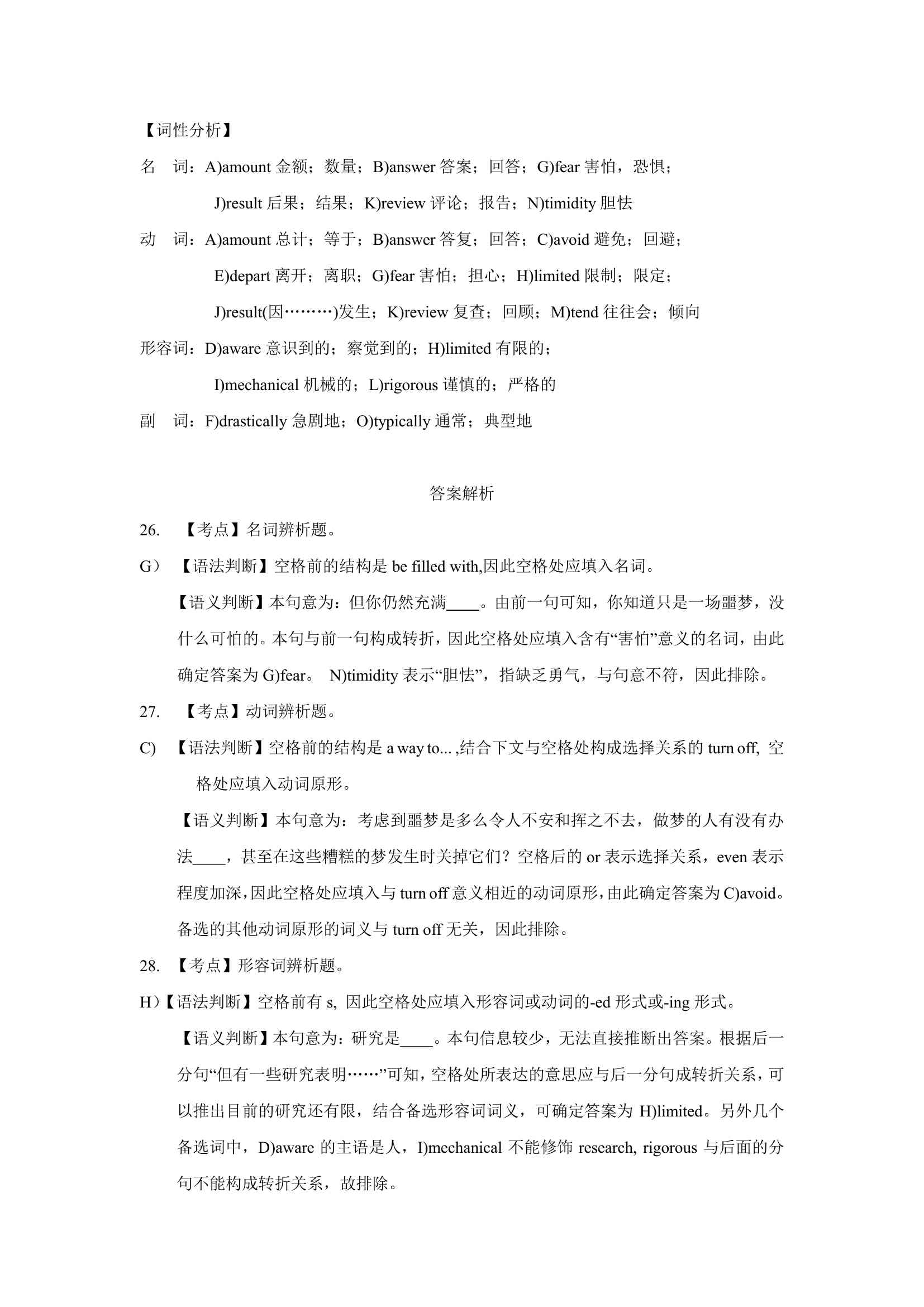 【词性分析】

名　词：A)amount 金额；数量；B)answer 答案；回答；G)fear 害怕，恐惧；

J)result 后果；结果；K)review 评论；报告；N)timidity 胆怯

动　词：A)amount 总计；等于；B)answer 答复；回答；C)avoid 避免；回避；

E)depart 离开；离职；G)fear 害怕；担心；H)limited 限制；限定；

J)result(因………)发生；K)review 复查；回顾；M)tend 往往会；倾向

形容词：D)aware 意识到的；察觉到的；H)limited 有限的；

I)mechanical 机械的；L)rigorous 谨慎的；严格的

副　词：F)drastically 急剧地；O)typically 通常；典型地

答案解析

26. 【考点】名词辨析题。

G）【语法判断】空格前的结构是 be filled with,因此空格处应填入名词。

【语义判断】本句意为：但你仍然充满____。由前一句可知，你知道只是一场噩梦，没什么可怕的。本句与前一句构成转折，因此空格处应填入含有“害怕”意义的名词，由此确定答案为 G)fear。 N)timidity 表示“胆怯”，指缺乏勇气，与句意不符，因此排除。

27. 【考点】动词辨析题。

C) 【语法判断】空格前的结构是 a way to... ,结合下文与空格处构成选择关系的 turn off, 空格处应填入动词原形。

【语义判断】本句意为：考虑到噩梦是多么令人不安和挥之不去，做梦的人有没有办法____，甚至在这些糟糕的梦发生时关掉它们？空格后的 or 表示选择关系，even 表示程度加深，因此空格处应填入与 turn off 意义相近的动词原形，由此确定答案为 C)avoid。备选的其他动词原形的词义与 turn off 无关，因此排除。

28. 【考点】形容词辨析题。

H）【语法判断】空格前有 s, 因此空格处应填入形容词或动词的-ed 形式或-ing 形式。

【语义判断】本句意为：研究是____。本句信息较少，无法直接推断出答案。根据后一分句“但有一些研究表明……”可知，空格处所表达的意思应与后一分句成转折关系，可以推出目前的研究还有限，结合备选形容词词义，可确定答案为 H)limited。另外几个备选词中，D)aware 的主语是人，I)mechanical 不能修饰 research, rigorous 与后面的分句不能构成转折关系，故排除。